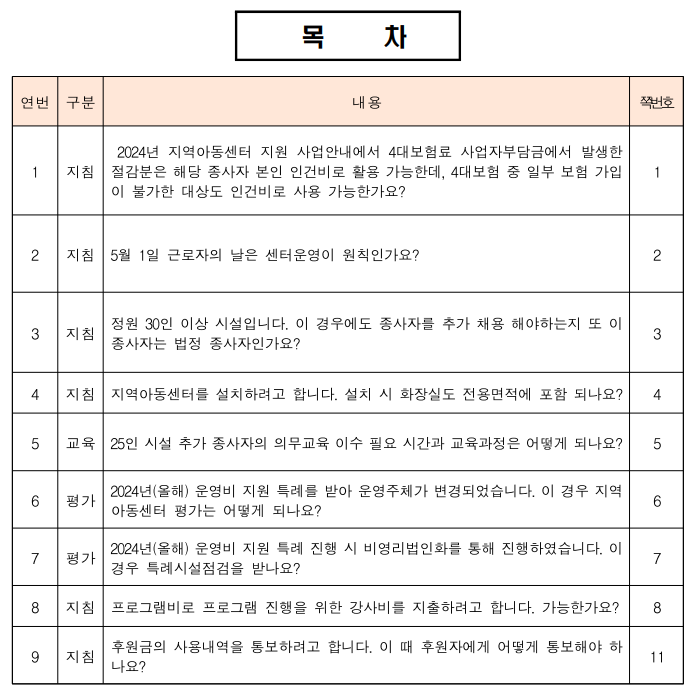 목 차

| 연번 | 구분 | 내용 | 쪽번호 |
|---|---|---|---|
| 1 | 지침 | 2024년 지역아동센터 지원 사업안내에서 4대보험료 사업자부담금에서 발생한 절감분은 해당 종사자 본인 인건비로 활용 가능한데, 4대보험 중 일부 보험 가입이 불가한 대상도 인건비로 사용 가능한가요? | 1 |
| 2 | 지침 | 5월 1일 근로자의 날은 센터운영이 원칙인가요? | 2 |
| 3 | 지침 | 정원 30인 이상 시설입니다. 이 경우에도 종사자를 추가 채용 해야하는지 또 이 종사자는 법정 종사자인가요? | 3 |
| 4 | 지침 | 지역아동센터를 설치하려고 합니다. 설치 시 화장실도 전용면적에 포함 되나요? | 4 |
| 5 | 교육 | 25인 시설 추가 종사자의 의무교육 이수 필요 시간과 교육과정은 어떻게 되나요? | 5 |
| 6 | 평가 | 2024년(올해) 운영비 지원 특례를 받아 운영주체가 변경되었습니다. 이 경우 지역아동센터 평가는 어떻게 되나요? | 6 |
| 7 | 평가 | 2024년(올해) 운영비 지원 특례 진행 시 비영리법인화를 통해 진행하였습니다. 이 경우 특례시설점검을 받나요? | 7 |
| 8 | 지침 | 프로그램비로 프로그램 진행을 위한 강사비를 지출하려고 합니다. 가능한가요? | 8 |
| 9 | 지침 | 후원금의 사용내역을 통보하려고 합니다. 이 때 후원자에게 어떻게 통보해야 하나요? | 11 |